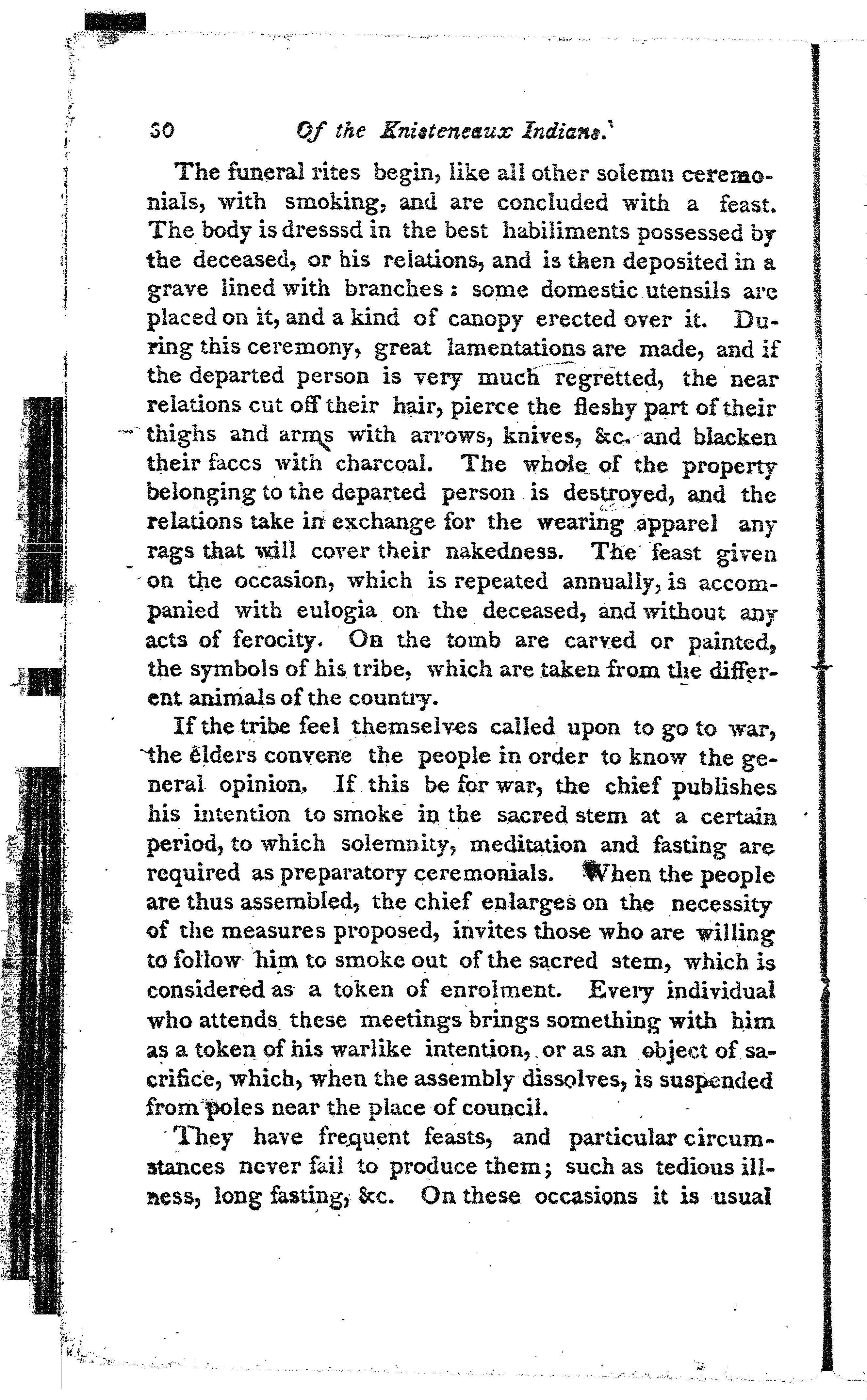 30 Of the Knisteneaux Indians.

The funeral rites begin, like all other solemn ceremonials, with smoking, and are concluded with a feast. The body is dresssd in the best habiliments possessed by the deceased, or his relations, and is then deposited in a grave lined with branches: some domestic utensils are placed on it, and a kind of canopy erected over it. During this ceremony, great lamentations are made, and if the departed person is very much regretted, the near relations cut off their hair, pierce the fleshy part of their thighs and arms with arrows, knives, &c. and blacken their faccs with charcoal. The whole of the property belonging to the departed person is destroyed, and the relations take in exchange for the wearing apparel any rags that will cover their nakedness. The feast given on the occasion, which is repeated annually, is accompanied with eulogia on the deceased, and without any acts of ferocity. On the tomb are carved or painted, the symbols of his tribe, which are taken from the different animals of the country.

If the tribe feel themselves called upon to go to war, the elders convene the people in order to know the general opinion. If this be for war, the chief publishes his intention to smoke in the sacred stem at a certain period, to which solemnity, meditation and fasting are required as preparatory ceremonials. When the people are thus assembled, the chief enlarges on the necessity of the measures proposed, invites those who are willing to follow him to smoke out of the sacred stem, which is considered as a token of enrolment. Every individual who attends these meetings brings something with him as a token of his warlike intention, or as an object of sacrifice, which, when the assembly dissolves, is suspended from poles near the place of council.

They have frequent feasts, and particular circumstances never fail to produce them; such as tedious illness, long fasting, &c. On these occasions it is usual